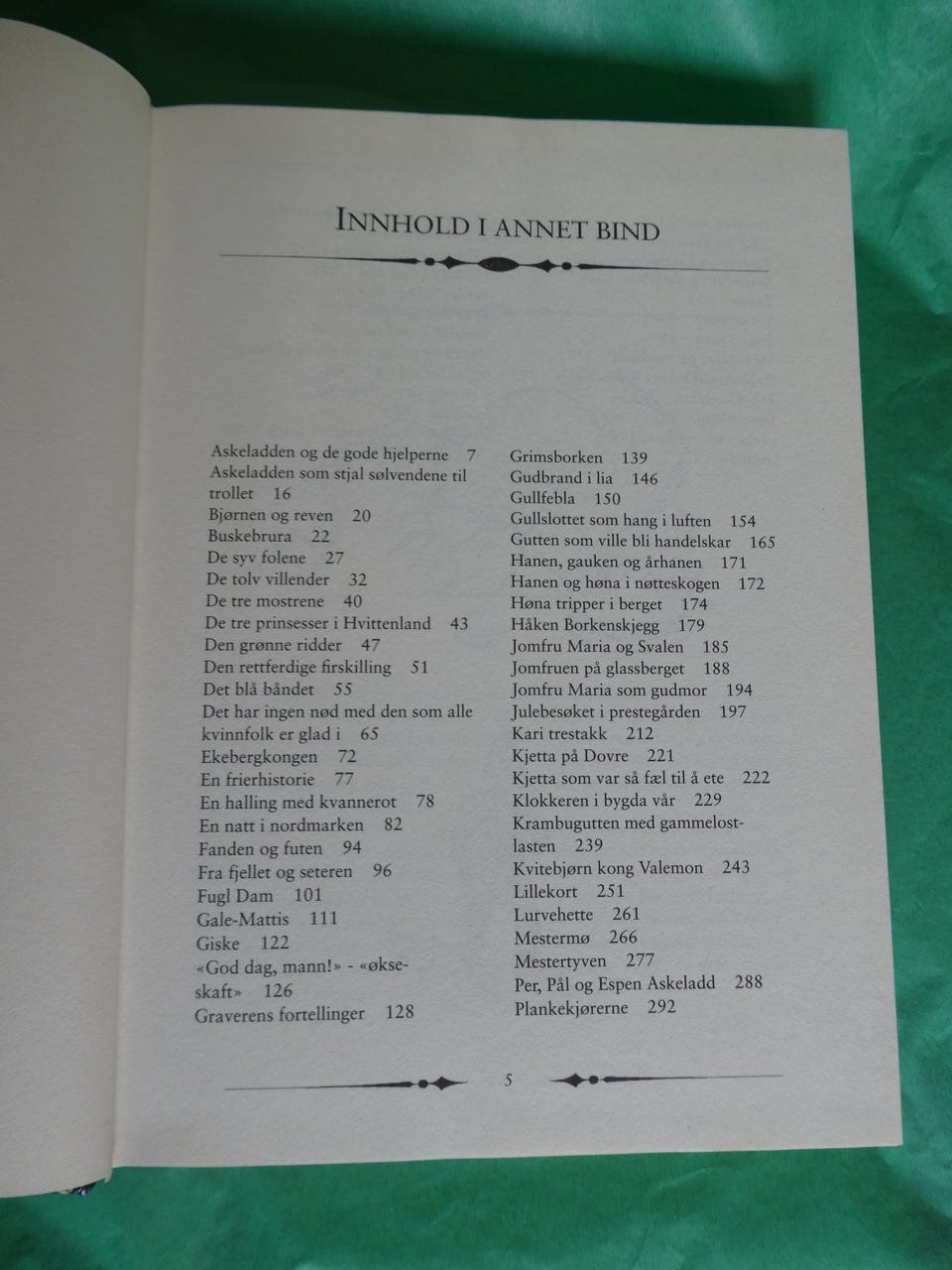 INNHOLD I ANNET BIND

Askeladden og de gode hjelperne 7
Askeladden som stjal sølvendene til trollet 16
Bjørnen og reven 20
Buskebrura 22
De syv folene 27
De tolv villender 32
De tre mostrene 40
De tre prinsesser i Hvittenland 43
Den grønne ridder 47
Den rettferdige firskilling 51
Det blå båndet 55
Det har ingen nød med den som alle kvinnfolk er glad i 65
Ekebergkongen 72
En frierhistorie 77
En halling med kvannerot 78
En natt i nordmarken 82
Fanden og futen 94
Fra fjellet og seteren 96
Fugl Dam 101
Gale-Mattis 111
Giske 122
«God dag, mann!» - «økseskaft» 126
Graverens fortellinger 128

Grimsborken 139
Gudbrand i lia 146
Gullfebla 150
Gullslottet som hang i luften 154
Gutten som ville bli handelskar 165
Hanen, gauken og århanen 171
Hanen og høna i nøtteskogen 172
Høna tripper i berget 174
Håken Borkenskjegg 179
Jomfru Maria og Svalen 185
Jomfruen på glassberget 188
Jomfru Maria som gudmor 194
Julebesøket i prestegården 197
Kari trestakk 212
Kjetta på Dovre 221
Kjetta som var så fæl til å ete 222
Klokkeren i bygda vår 229
Krambugutten med gammelostlasten 239
Kvitebjørn kong Valemon 243
Lillekort 251
Lurvehette 261
Mestermø 266
Mestertyven 277
Per, Pål og Espen Askeladd 288
Plankekjørerne 292

5